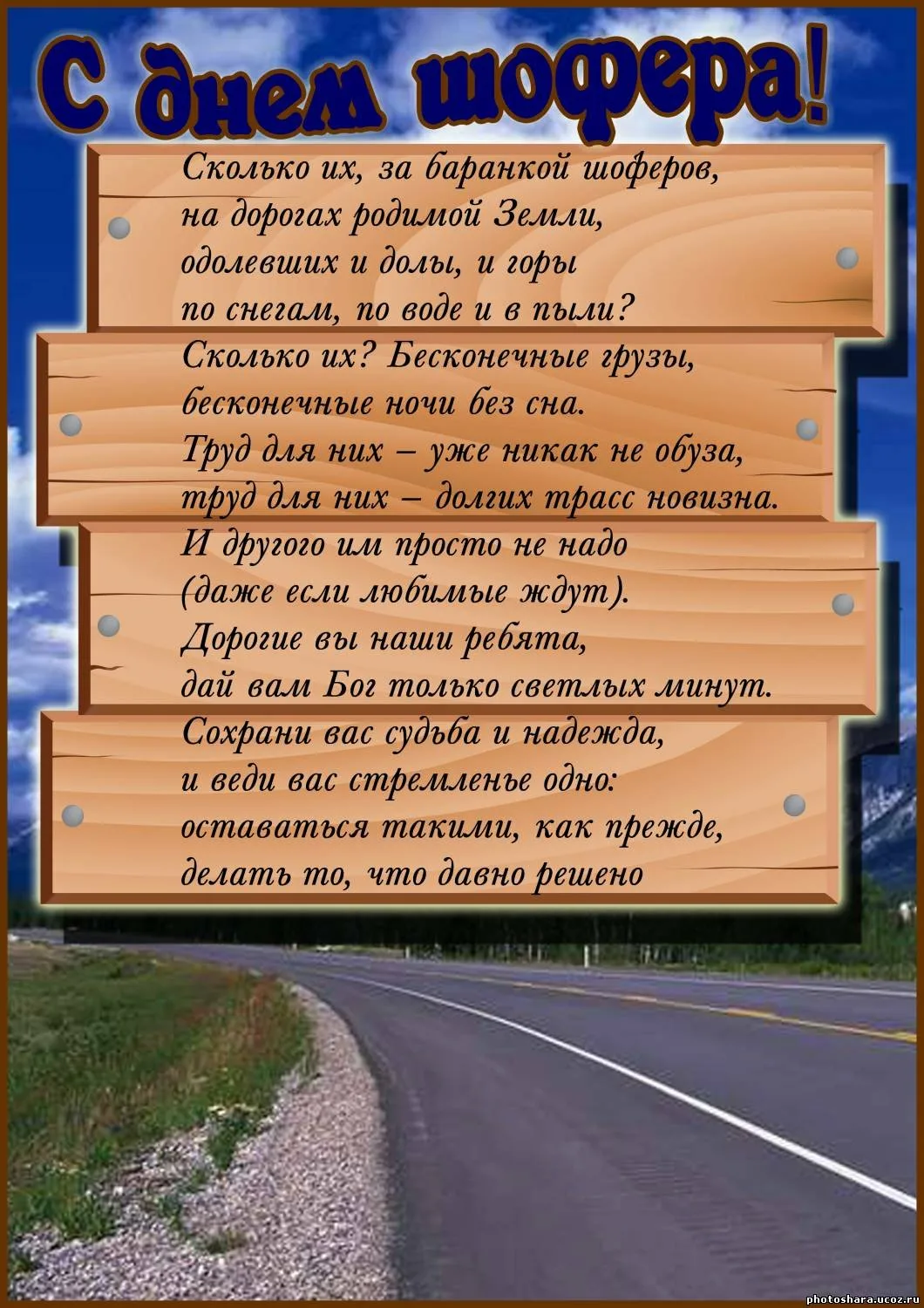 С днем шофера!

Сколько их, за баранкой шоферов,
на дорогах родимой Земли,
одолевших и долы, и горы
по снегам, по воде и в пыли?

Сколько их? Бесконечные грузы,
бесконечные ночи без сна.
Труд для них – уже никак не обуза,
труд для них – долгих трасс новизна.

И другого им просто не надо
(даже если любимые ждут).
Дорогие вы наши ребята,
дай вам Бог только светлых минут.

Сохрани вас судьба и надежда,
и веди вас стремленье одно:
оставаться такими, как прежде,
делать то, что давно решено

photoshara.ucoz.ru